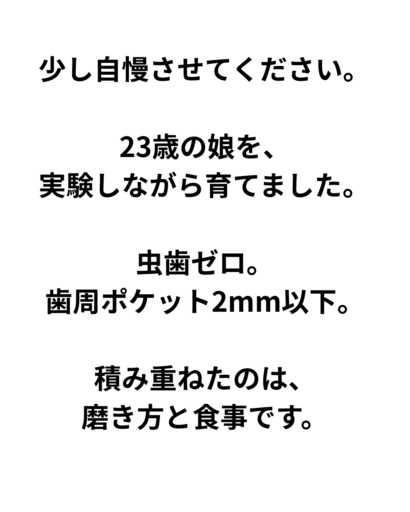 少し自慢させてください。

23歳の娘を、
実験しながら育てました。

虫歯ゼロ。
歯周ポケット2mm以下。

積み重ねたのは、
磨き方と食事です。